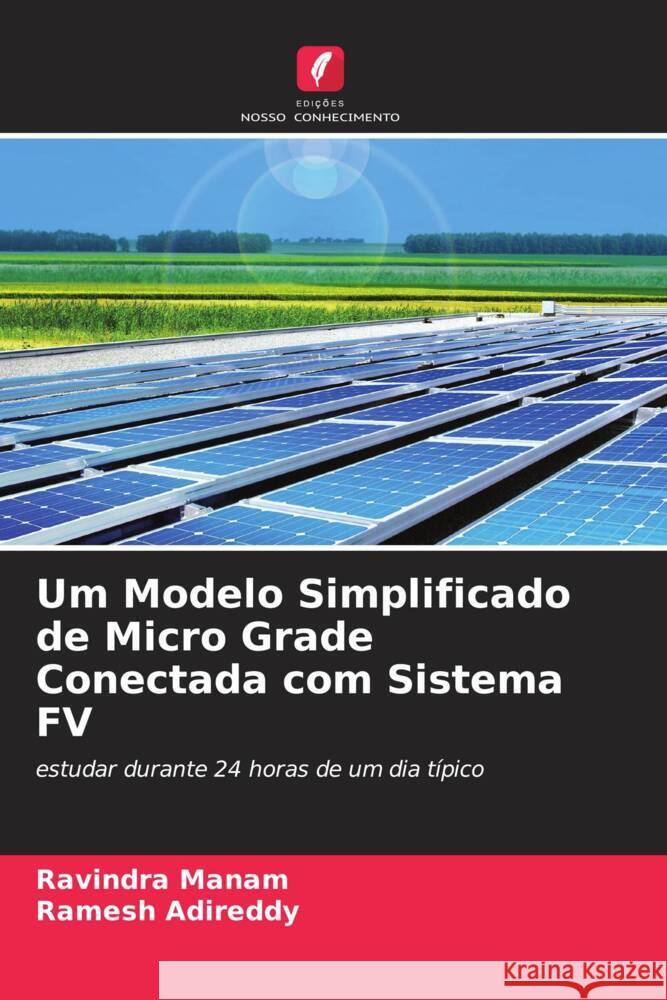 EDIÇÕES
NOSSO CONHECIMENTO

Um Modelo Simplificado de Micro Grade Conectada com Sistema FV

estudar durante 24 horas de um dia típico

Ravindra Manam
Ramesh Adireddy